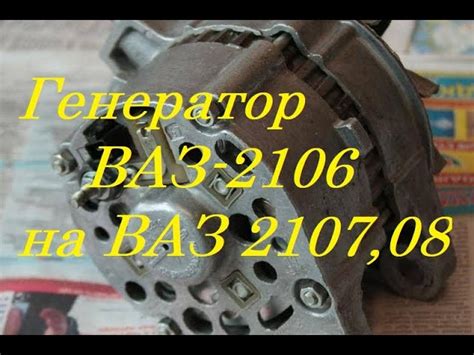 Генератор
ВАЗ-2106
на ВАЗ 2107,08